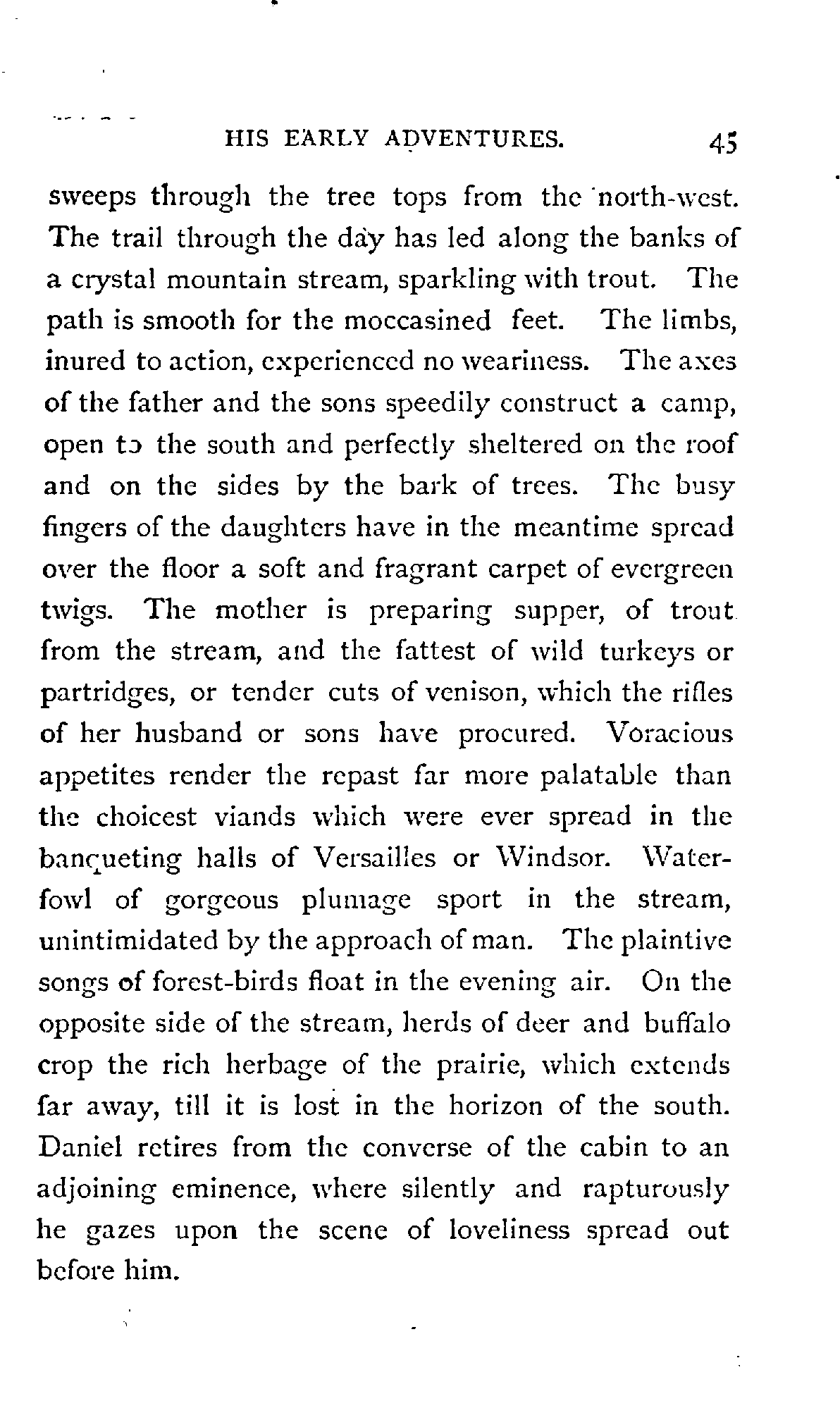 HIS EARLY ADVENTURES. 45

sweeps through the tree tops from the north-west. The trail through the day has led along the banks of a crystal mountain stream, sparkling with trout. The path is smooth for the moccasined feet. The limbs, inured to action, experienced no weariness. The axes of the father and the sons speedily construct a camp, open to the south and perfectly sheltered on the roof and on the sides by the bark of trees. The busy fingers of the daughters have in the meantime spread over the floor a soft and fragrant carpet of evergreen twigs. The mother is preparing supper, of trout from the stream, and the fattest of wild turkeys or partridges, or tender cuts of venison, which the rifles of her husband or sons have procured. Voracious appetites render the repast far more palatable than the choicest viands which were ever spread in the banqueting halls of Versailles or Windsor. Waterfowl of gorgeous plumage sport in the stream, unintimidated by the approach of man. The plaintive songs of forest-birds float in the evening air. On the opposite side of the stream, herds of deer and buffalo crop the rich herbage of the prairie, which extends far away, till it is lost in the horizon of the south. Daniel retires from the converse of the cabin to an adjoining eminence, where silently and rapturously he gazes upon the scene of loveliness spread out before him.